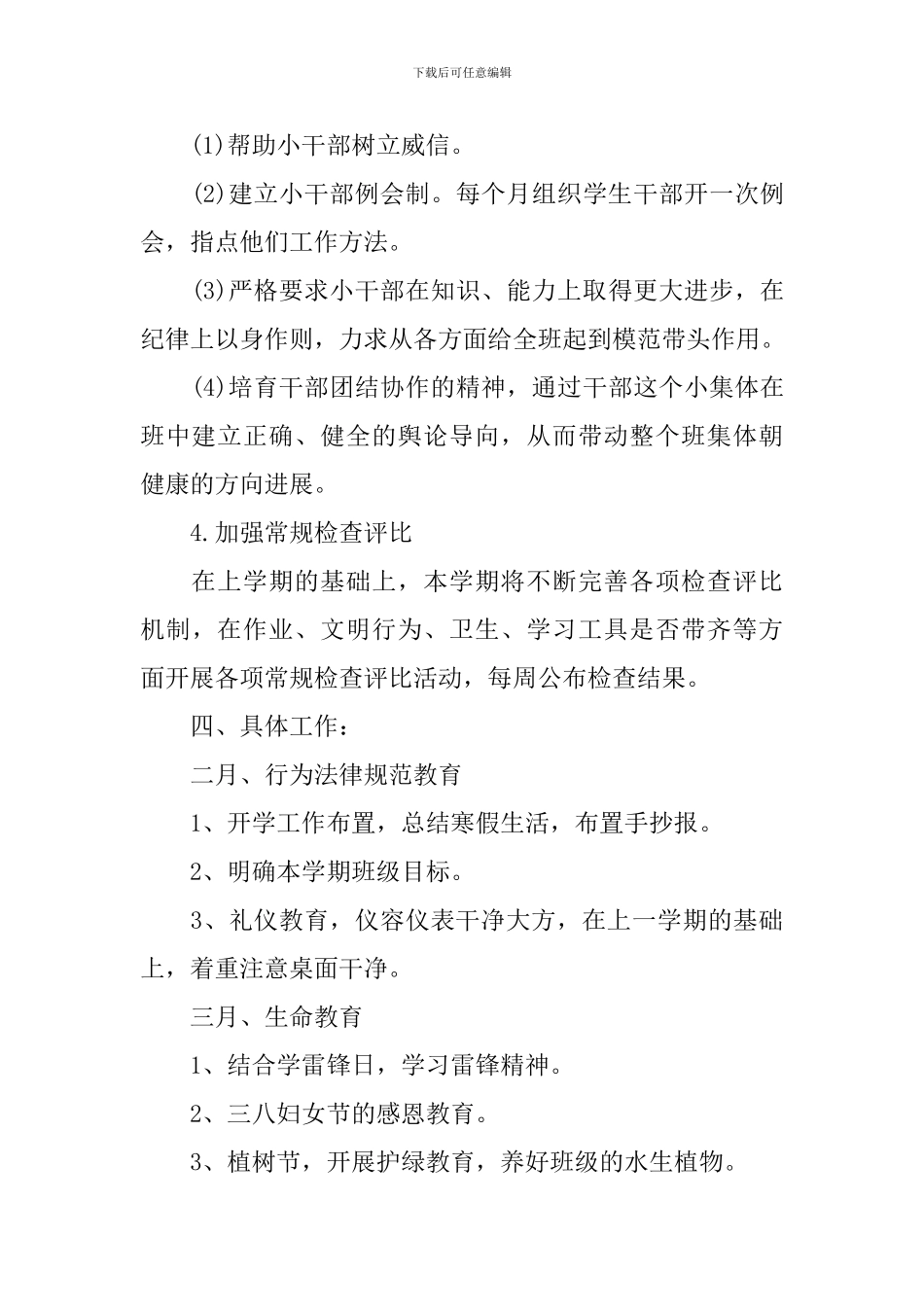 下载后可任意编辑

(1)帮助小干部树立威信。

(2)建立小干部例会制。每个月组织学生干部开一次例会，指点他们工作方法。

(3)严格要求小干部在知识、能力上取得更大进步，在纪律上以身作则，力求从各方面给全班起到模范带头作用。

(4)培育干部团结协作的精神，通过干部这个小集体在班中建立正确、健全的舆论导向，从而带动整个班集体朝健康的方向进展。

4.加强常规检查评比

在上学期的基础上，本学期将不断完善各项检查评比机制，在作业、文明行为、卫生、学习工具是否带齐等方面开展各项常规检查评比活动，每周公布检查结果。

四、具体工作：

二月、行为法律规范教育

1、开学工作布置，总结寒假生活，布置手抄报。

2、明确本学期班级目标。

3、礼仪教育，仪容仪表干净大方，在上一学期的基础上，着重注意桌面干净。

三月、生命教育

1、结合学雷锋日，学习雷锋精神。

2、三八妇女节的感恩教育。

3、植树节，开展护绿教育，养好班级的水生植物。